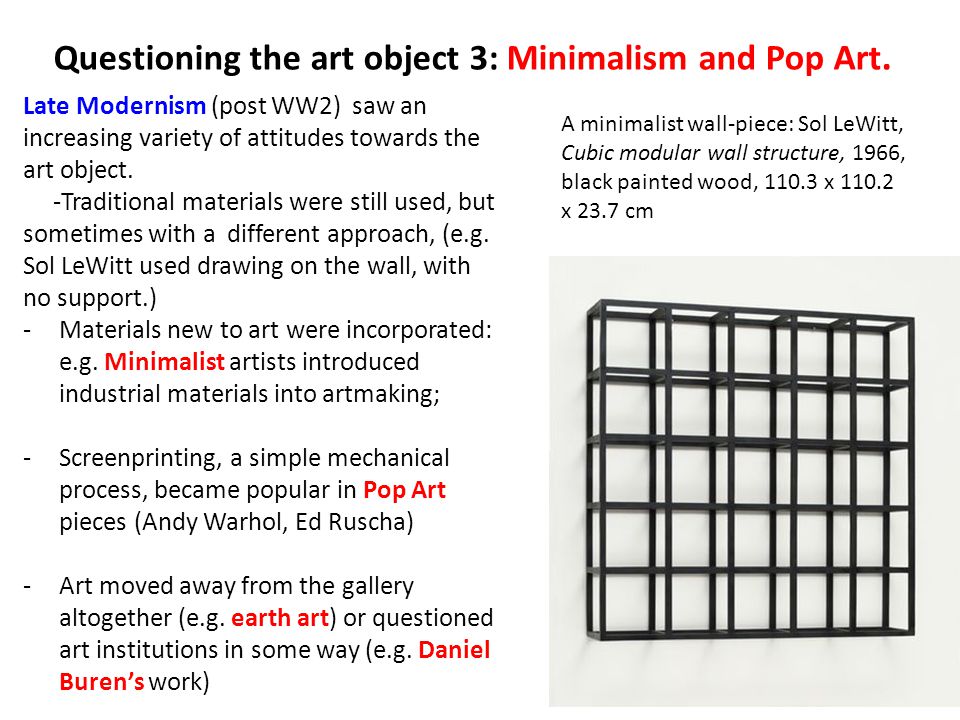 Questioning the art object 3: Minimalism and Pop Art.

Late Modernism (post WW2) saw an increasing variety of attitudes towards the art object.
-Traditional materials were still used, but sometimes with a different approach, (e.g. Sol LeWitt used drawing on the wall, with no support.)

- Materials new to art were incorporated: e.g. Minimalist artists introduced industrial materials into artmaking;

- Screenprinting, a simple mechanical process, became popular in Pop Art pieces (Andy Warhol, Ed Ruscha)

- Art moved away from the gallery altogether (e.g. earth art) or questioned art institutions in some way (e.g. Daniel Buren's work)

A minimalist wall-piece: Sol LeWitt, Cubic modular wall structure, 1966, black painted wood, 110.3 x 110.2 x 23.7 cm